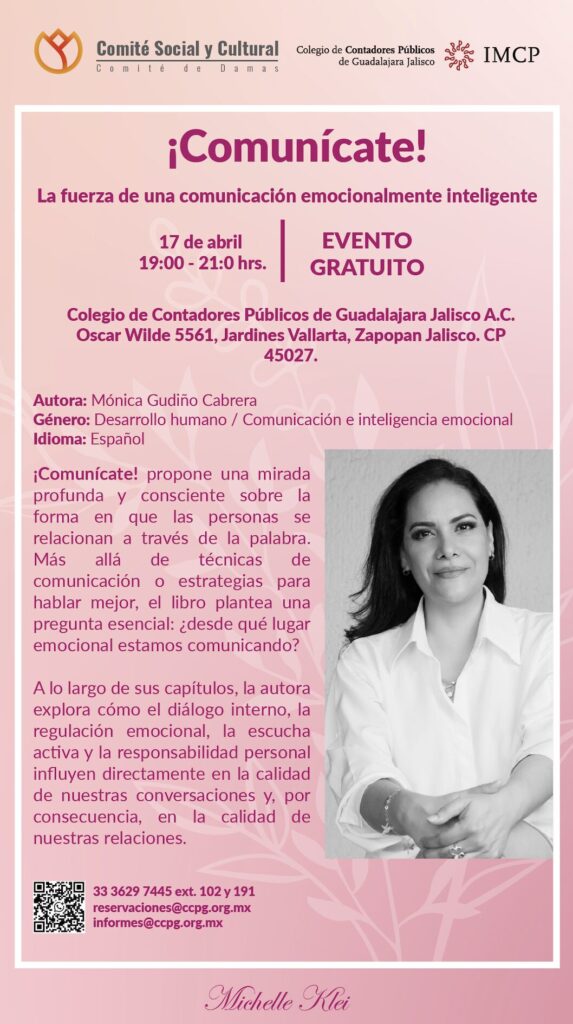 Comité Social y Cultural
Comité de Damas

Colegio de Contadores Públicos de Guadalajara Jalisco

IMCP

¡Comunícate!

La fuerza de una comunicación emocionalmente inteligente

17 de abril
19:00 - 21:0 hrs.

EVENTO GRATUITO

Colegio de Contadores Públicos de Guadalajara Jalisco A.C. Oscar Wilde 5561, Jardines Vallarta, Zapopan Jalisco. CP 45027.

Autora: Mónica Gudiño Cabrera
Género: Desarrollo humano / Comunicación e inteligencia emocional
Idioma: Español

¡Comunícate! propone una mirada profunda y consciente sobre la forma en que las personas se relacionan a través de la palabra. Más allá de técnicas de comunicación o estrategias para hablar mejor, el libro plantea una pregunta esencial: ¿desde qué lugar emocional estamos comunicando?

A lo largo de sus capítulos, la autora explora cómo el diálogo interno, la regulación emocional, la escucha activa y la responsabilidad personal influyen directamente en la calidad de nuestras conversaciones y, por consecuencia, en la calidad de nuestras relaciones.

33 3629 7445 ext. 102 y 191
reservaciones@ccpg.org.mx
informes@ccpg.org.mx

Michelle Klei